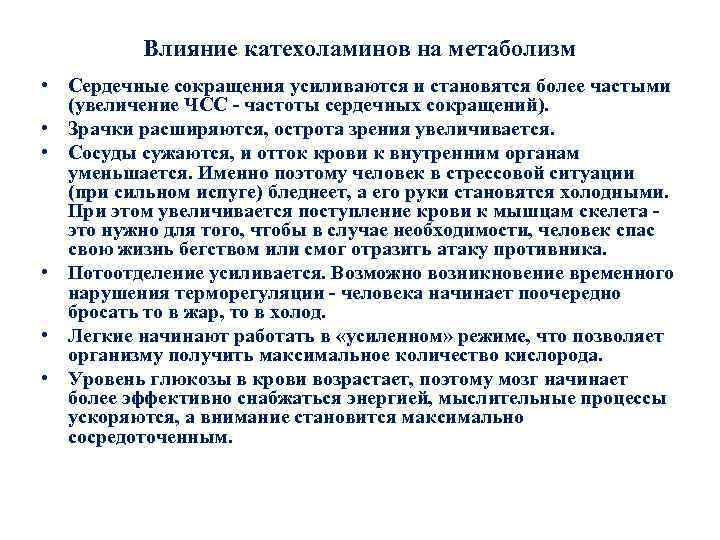 Влияние катехоламинов на метаболизм

• Сердечные сокращения усиливаются и становятся более частыми (увеличение ЧСС - частоты сердечных сокращений).
• Зрачки расширяются, острота зрения увеличивается.
• Сосуды сужаются, и отток крови к внутренним органам уменьшается. Именно поэтому человек в стрессовой ситуации (при сильном испуге) бледнеет, а его руки становятся холодными. При этом увеличивается поступление крови к мышцам скелета - это нужно для того, чтобы в случае необходимости, человек спас свою жизнь бегством или смог отразить атаку противника.
• Потоотделение усиливается. Возможно возникновение временного нарушения терморегуляции - человека начинает поочередно бросать то в жар, то в холод.
• Легкие начинают работать в «усиленном» режиме, что позволяет организму получить максимальное количество кислорода.
• Уровень глюкозы в крови возрастает, поэтому мозг начинает более эффективно снабжаться энергией, мыслительные процессы ускоряются, а внимание становится максимально сосредоточенным.